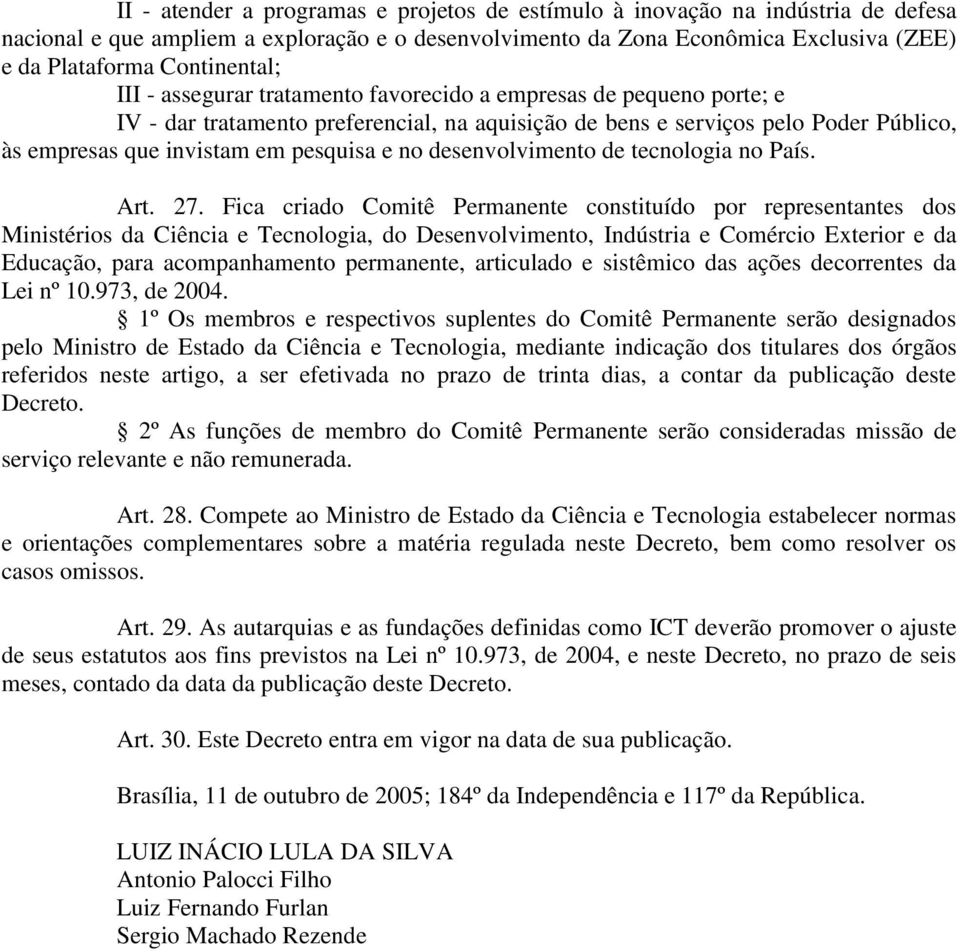 II - atender a programas e projetos de estímulo à inovação na indústria de defesa nacional e que ampliem a exploração e o desenvolvimento da Zona Econômica Exclusiva (ZEE) e da Plataforma Continental;

III - assegurar tratamento favorecido a empresas de pequeno porte; e

IV - dar tratamento preferencial, na aquisição de bens e serviços pelo Poder Público, às empresas que invistam em pesquisa e no desenvolvimento de tecnologia no País.

Art. 27. Fica criado Comitê Permanente constituído por representantes dos Ministérios da Ciência e Tecnologia, do Desenvolvimento, Indústria e Comércio Exterior e da Educação, para acompanhamento permanente, articulado e sistêmico das ações decorrentes da Lei nº 10.973, de 2004.

§ 1º Os membros e respectivos suplentes do Comitê Permanente serão designados pelo Ministro de Estado da Ciência e Tecnologia, mediante indicação dos titulares dos órgãos referidos neste artigo, a ser efetivada no prazo de trinta dias, a contar da publicação deste Decreto.

§ 2º As funções de membro do Comitê Permanente serão consideradas missão de serviço relevante e não remunerada.

Art. 28. Compete ao Ministro de Estado da Ciência e Tecnologia estabelecer normas e orientações complementares sobre a matéria regulada neste Decreto, bem como resolver os casos omissos.

Art. 29. As autarquias e as fundações definidas como ICT deverão promover o ajuste de seus estatutos aos fins previstos na Lei nº 10.973, de 2004, e neste Decreto, no prazo de seis meses, contado da data da publicação deste Decreto.

Art. 30. Este Decreto entra em vigor na data de sua publicação.

Brasília, 11 de outubro de 2005; 184º da Independência e 117º da República.

LUIZ INÁCIO LULA DA SILVA
Antonio Palocci Filho
Luiz Fernando Furlan
Sergio Machado Rezende